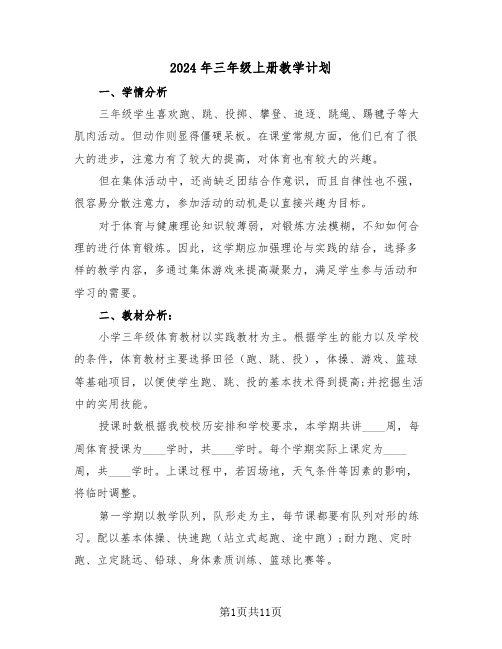 2024年三年级上册教学计划

一、学情分析

三年级学生喜欢跑、跳、投掷、攀登、追逐、跳绳、踢毽子等大肌肉活动。但动作则显得僵硬呆板。在课堂常规方面，他们已有了很大的进步，注意力有了较大的提高，对体育也有较大的兴趣。

但在集体活动中，还尚缺乏团结合作意识，而且自律性也不强，很容易分散注意力，参加活动的动机是以直接兴趣为目标。

对于体育与健康理论知识较薄弱，对锻炼方法模糊，不知如何合理的进行体育锻炼。因此，这学期应加强理论与实践的结合，选择多样的教学内容，多通过集体游戏来提高凝聚力，满足学生参与活动和学习的需要。

二、教材分析：

小学三年级体育教材以实践教材为主。根据学生的能力以及学校的条件，体育教材主要选择田径（跑、跳、投），体操、游戏、篮球等基础项目，以便使学生跑、跳、投的基本技术得到提高;并挖掘生活中的实用技能。

授课时数根据我校校历安排和学校要求，本学期共讲____周，每周体育授课为____学时，共____学时。每个学期实际上课定为____周，共____学时。上课过程中，若因场地，天气条件等因素的影响，将临时调整。

第一学期以教学队列，队形走为主，每节课都要有队列对形的练习。配以基本体操、快速跑（站立式起跑、途中跑）;耐力跑、定时跑、立定跳远、铅球、身体素质训练、篮球比赛等。

第1页共11页